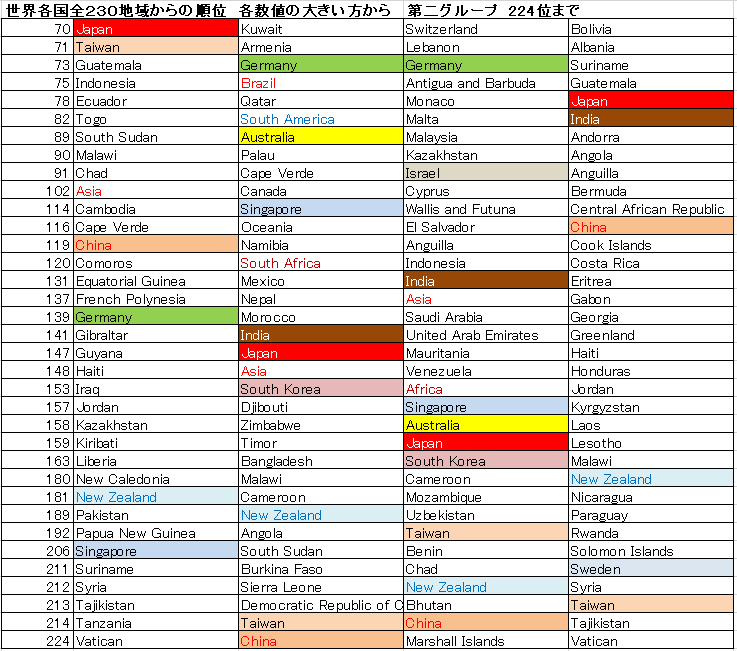 世界各国全230地域からの順位　各数値の大きい方から　第二グループ　224位まで

| | | | | |
|---|---|---|---|---|
| 70 | Japan | Kuwait | Switzerland | Bolivia |
| 71 | Taiwan | Armenia | Lebanon | Albania |
| 73 | Guatemala | Germany | Germany | Suriname |
| 75 | Indonesia | Brazil | Antigua and Barbuda | Guatemala |
| 78 | Ecuador | Qatar | Monaco | Japan |
| 82 | Togo | South America | Malta | India |
| 89 | South Sudan | Australia | Malaysia | Andorra |
| 90 | Malawi | Palau | Kazakhstan | Angola |
| 91 | Chad | Cape Verde | Israel | Anguilla |
| 102 | Asia | Canada | Cyprus | Bermuda |
| 114 | Cambodia | Singapore | Wallis and Futuna | Central African Republic |
| 116 | Cape Verde | Oceania | El Salvador | China |
| 119 | China | Namibia | Anguilla | Cook Islands |
| 120 | Comoros | South Africa | Indonesia | Costa Rica |
| 131 | Equatorial Guinea | Mexico | India | Eritrea |
| 137 | French Polynesia | Nepal | Asia | Gabon |
| 139 | Germany | Morocco | Saudi Arabia | Georgia |
| 141 | Gibraltar | India | United Arab Emirates | Greenland |
| 147 | Guyana | Japan | Mauritania | Haiti |
| 148 | Haiti | Asia | Venezuela | Honduras |
| 153 | Iraq | South Korea | Africa | Jordan |
| 157 | Jordan | Djibouti | Singapore | Kyrgyzstan |
| 158 | Kazakhstan | Zimbabwe | Australia | Laos |
| 159 | Kiribati | Timor | Japan | Lesotho |
| 163 | Liberia | Bangladesh | South Korea | Malawi |
| 180 | New Caledonia | Malawi | Cameroon | New Zealand |
| 181 | New Zealand | Cameroon | Mozambique | Nicaragua |
| 189 | Pakistan | New Zealand | Uzbekistan | Paraguay |
| 192 | Papua New Guinea | Angola | Taiwan | Rwanda |
| 206 | Singapore | South Sudan | Benin | Solomon Islands |
| 211 | Suriname | Burkina Faso | Chad | Sweden |
| 212 | Syria | Sierra Leone | New Zealand | Syria |
| 213 | Tajikistan | Democratic Republic of C | Bhutan | Taiwan |
| 214 | Tanzania | Taiwan | China | Tajikistan |
| 224 | Vatican | China | Marshall Islands | Vatican |